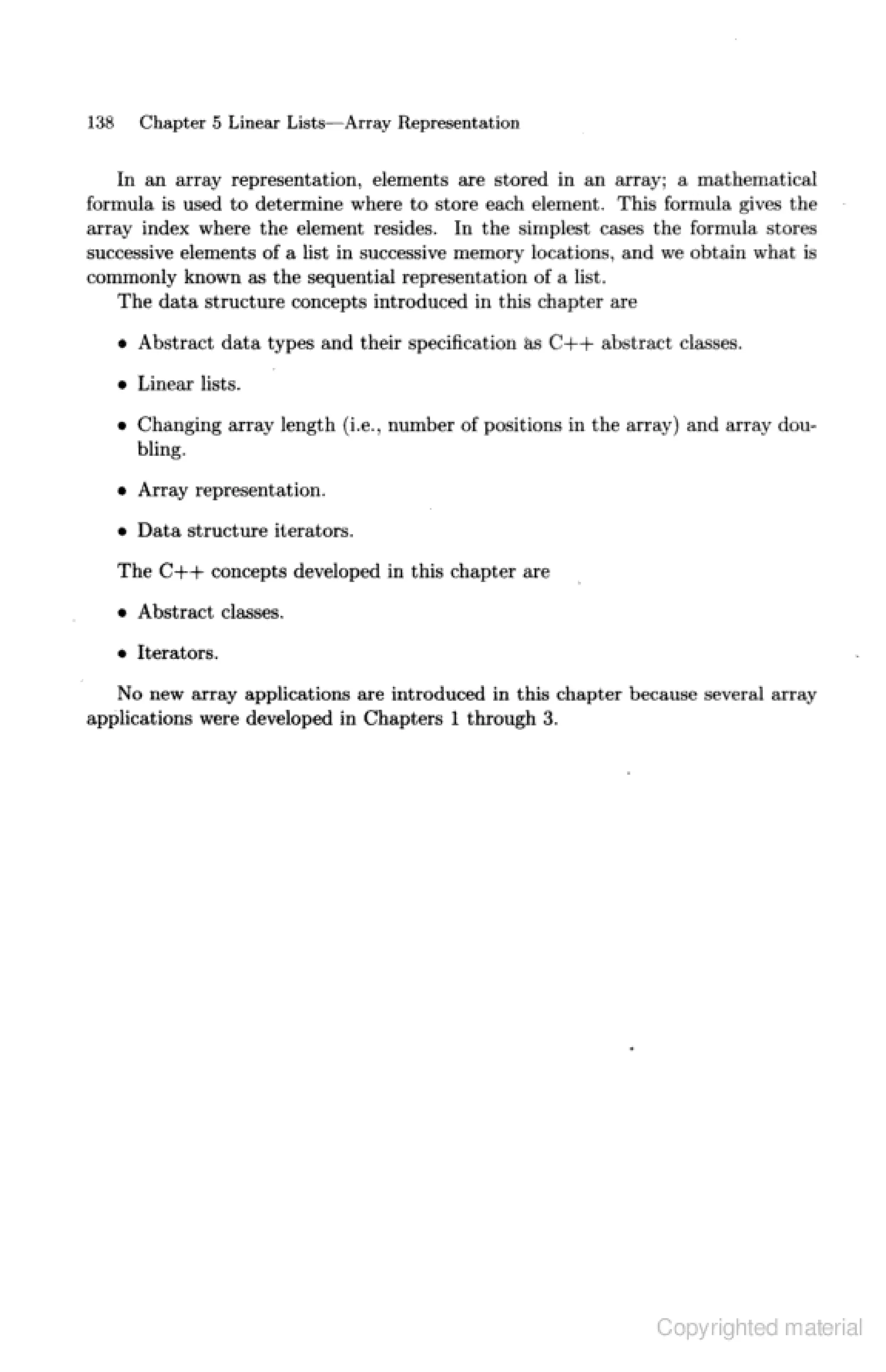 138 Chapter 5 Linear Lists—Array Representation

In an array representation, elements are stored in an array; a mathematical formula is used to determine where to store each element. This formula gives the array index where the element resides. In the simplest cases the formula stores successive elements of a list in successive memory locations, and we obtain what is commonly known as the sequential representation of a list.

The data structure concepts introduced in this chapter are

• Abstract data types and their specification as C++ abstract classes.

• Linear lists.

• Changing array length (i.e., number of positions in the array) and array doubling.

• Array representation.

• Data structure iterators.

The C++ concepts developed in this chapter are

• Abstract classes.

• Iterators.

No new array applications are introduced in this chapter because several array applications were developed in Chapters 1 through 3.

Copyrighted material